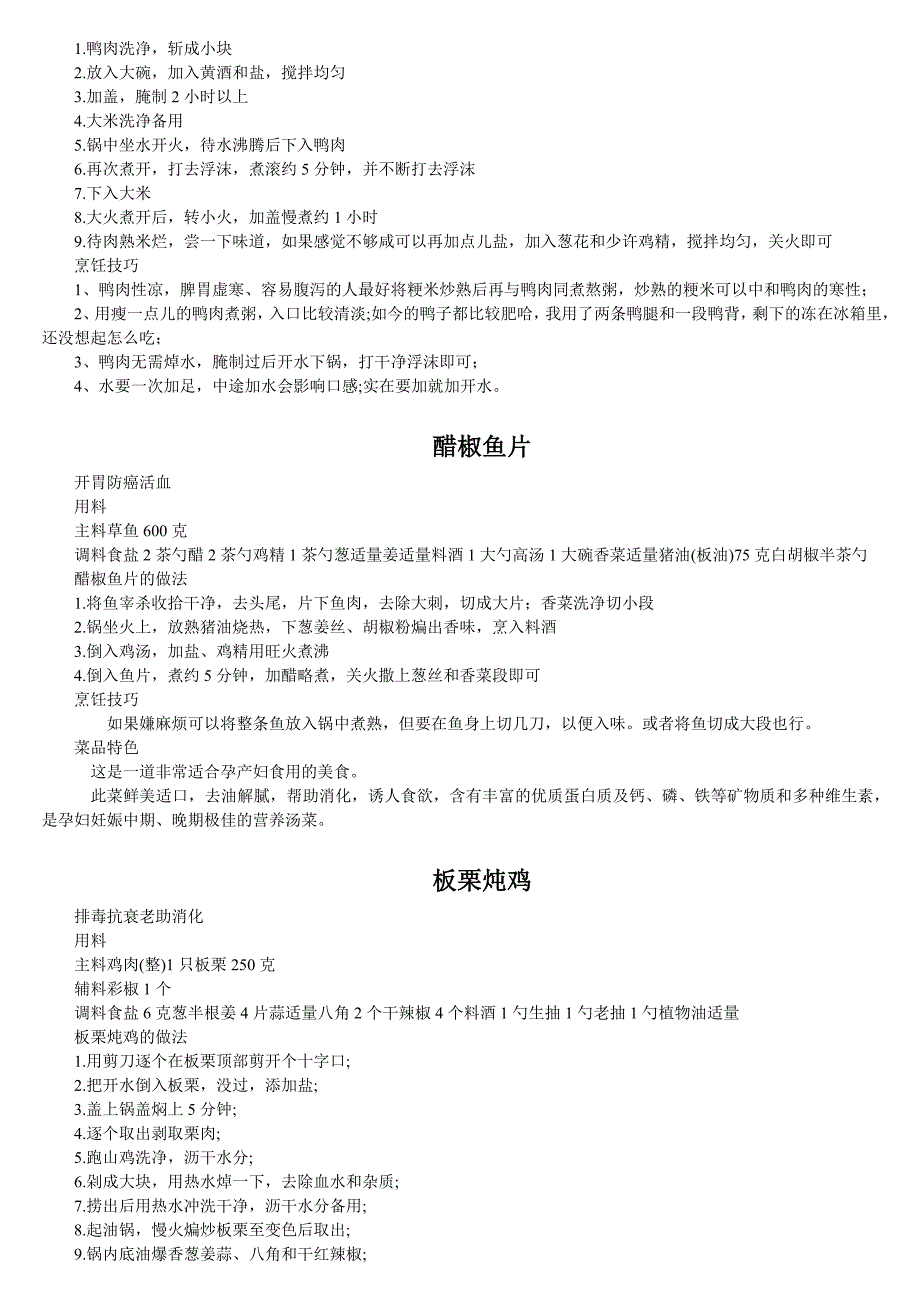 1.鸭肉洗净，斩成小块
2.放入大碗，加入黄酒和盐，搅拌均匀
3.加盖，腌制 2 小时以上
4.大米洗净备用
5.锅中坐水开火，待水沸腾后下入鸭肉
6.再次煮开，打去浮沫，煮滚约 5 分钟，并不断打去浮沫
7.下入大米
8.大火煮开后，转小火，加盖慢煮约 1 小时
9.待肉熟米烂，尝一下味道，如果感觉不够咸可以再加点儿盐，加入葱花和少许鸡精，搅拌均匀，关火即可
烹饪技巧
1、鸭肉性凉，脾胃虚寒、容易腹泻的人最好将粳米炒熟后再与鸭肉同煮熬粥，炒熟的粳米可以中和鸭肉的寒性；
2、用瘦一点儿的鸭肉煮粥，入口比较清淡;如今的鸭子都比较肥哈，我用了两条鸭腿和一段鸭背，剩下的冻在冰箱里，还没想起怎么吃；
3、鸭肉无需焯水，腌制过后开水下锅，打干净浮沫即可；
4、水要一次加足，中途加水会影响口感;实在要加就加开水。

醋椒鱼片

开胃防癌活血
用料
主料草鱼 600 克
调料食盐 2 茶勺醋 2 茶勺鸡精 1 茶勺葱适量姜适量料酒 1 大勺高汤 1 大碗香菜适量猪油(板油)75 克白胡椒半茶勺
醋椒鱼片的做法
1.将鱼宰杀收拾干净，去头尾，片下鱼肉，去除大刺，切成大片；香菜洗净切小段
2.锅坐火上，放熟猪油烧热，下葱姜丝、胡椒粉煸出香味，烹入料酒
3.倒入鸡汤，加盐、鸡精用旺火煮沸
4.倒入鱼片，煮约 5 分钟，加醋略煮，关火撒上葱丝和香菜段即可
烹饪技巧
如果嫌麻烦可以将整条鱼放入锅中煮熟，但要在鱼身上切几刀，以便入味。或者将鱼切成大段也行。
菜品特色
这是一道非常适合孕产妇食用的美食。
此菜鲜美适口，去油解腻，帮助消化，诱人食欲，含有丰富的优质蛋白质及钙、磷、铁等矿物质和多种维生素，是孕妇妊娠中期、晚期极佳的营养汤菜。

板栗炖鸡

排毒抗衰老助消化
用料
主料鸡肉(整)1 只板栗 250 克
辅料彩椒 1 个
调料食盐 6 克葱半根姜 4 片蒜适量八角 2 个干辣椒 4 个料酒 1 勺生抽 1 勺老抽 1 勺植物油适量
板栗炖鸡的做法
1.用剪刀逐个在板栗顶部剪开个十字口;
2.把开水倒入板栗，没过，添加盐;
3.盖上锅盖焖上 5 分钟;
4.逐个取出剥取栗肉;
5.跑山鸡洗净，沥干水分;
6.剁成大块，用热水焯一下，去除血水和杂质;
7.捞出后用热水冲洗干净，沥干水分备用;
8.起油锅，慢火煸炒板栗至变色后取出;
9.锅内底油爆香葱姜蒜、八角和干红辣椒;